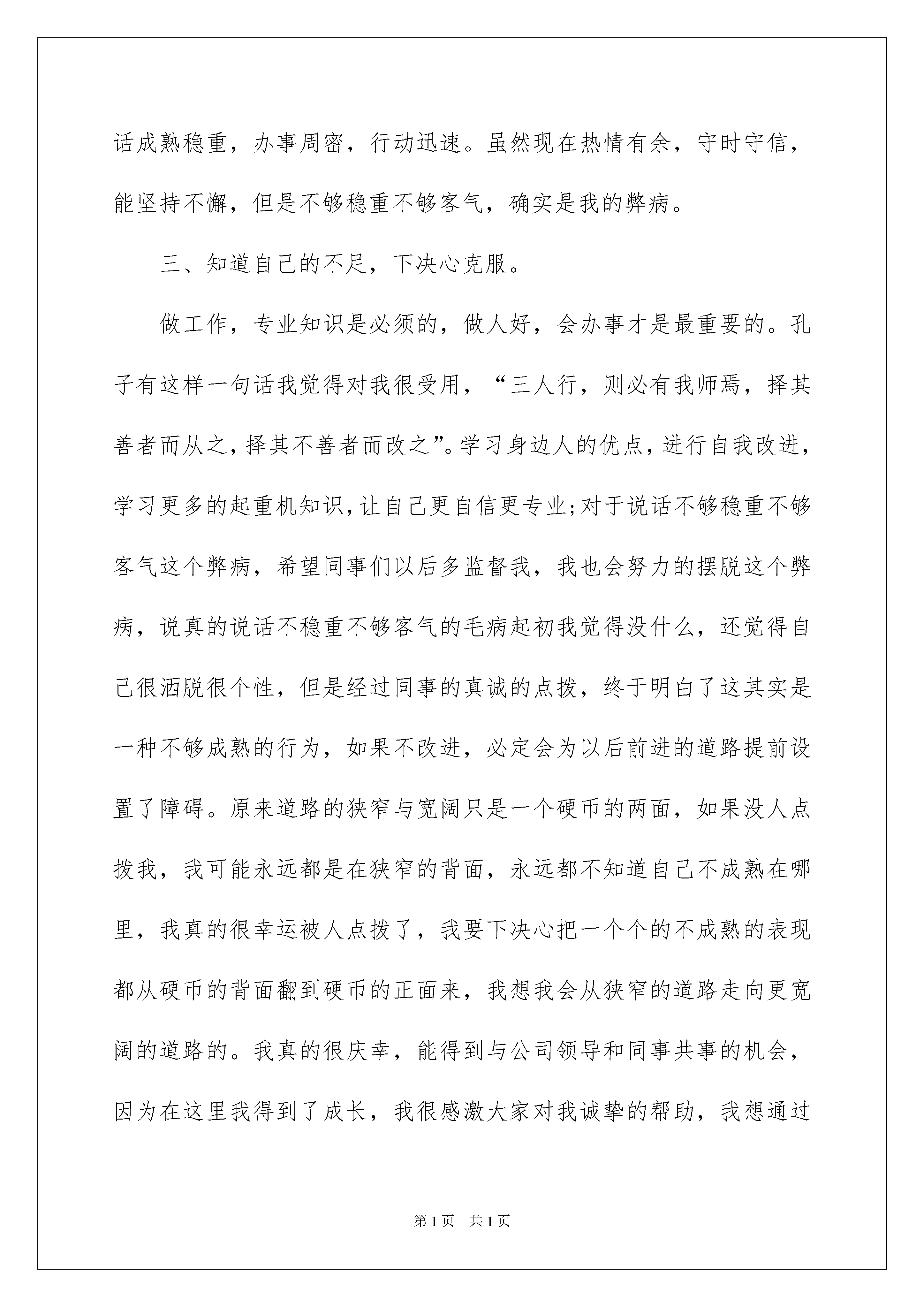 话成熟稳重，办事周密，行动迅速。虽然现在热情有余，守时守信，能坚持不懈，但是不够稳重不够客气，确实是我的弊病。

三、知道自己的不足，下决心克服。

做工作，专业知识是必须的，做人好，会办事才是最重要的。孔子有这样一句话我觉得对我很受用，“三人行，则必有我师焉，择其善者而从之，择其不善者而改之”。学习身边人的优点，进行自我改进，学习更多的起重机知识，让自己更自信更专业；对于说话不够稳重不够客气这个弊病，希望同事们以后多监督我，我也会努力的摆脱这个弊病，说真的说话不稳重不够客气的毛病起初我觉得没什么，还觉得自己很洒脱很个性，但是经过同事的真诚的点拨，终于明白了这其实是一种不够成熟的行为，如果不改进，必定会为以后前进的道路提前设置了障碍。原来道路的狭窄与宽阔只是一个硬币的两面，如果没人点拨我，我可能永远都是在狭窄的背面，永远都不知道自己不成熟在哪里，我真的很幸运被人点拨了，我要下决心把一个个的不成熟的表现都从硬币的背面翻到硬币的正面来，我想我会从狭窄的道路走向更宽阔的道路的。我真的很庆幸，能得到与公司领导和同事共事的机会，因为在这里我得到了成长，我很感激大家对我诚挚的帮助，我想通过

第1页　共1页